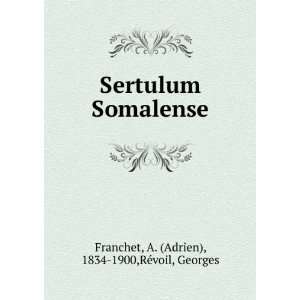 Sertulum Somalense

Franchet, A. (Adrien), 1834-1900,Révoil, Georges